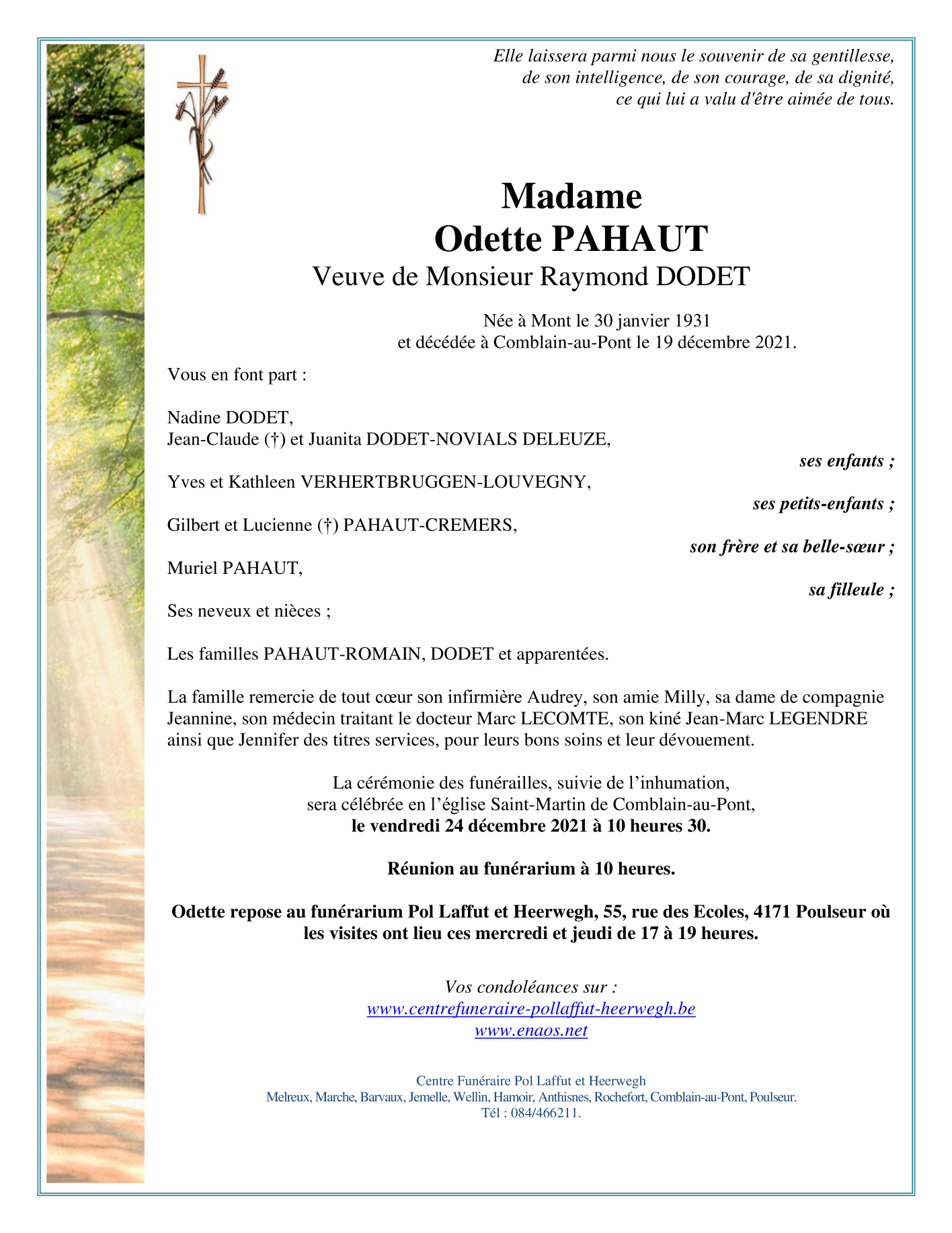 Elle laissera parmi nous le souvenir de sa gentillesse, de son intelligence, de son courage, de sa dignité, ce qui lui a valu d'être aimée de tous.

Madame
Odette PAHAUT
Veuve de Monsieur Raymond DODET

Née à Mont le 30 janvier 1931
et décédée à Comblain-au-Pont le 19 décembre 2021.

Vous en font part :

Nadine DODET,
Jean-Claude (†) et Juanita DODET-NOVIALS DELEUZE,
ses enfants ;

Yves et Kathleen VERHERTBRUGGEN-LOUVEGNY,
ses petits-enfants ;

Gilbert et Lucienne (†) PAHAUT-CREMERS,
son frère et sa belle-sœur ;

Muriel PAHAUT,
sa filleule ;

Ses neveux et nièces ;

Les familles PAHAUT-ROMAIN, DODET et apparentées.

La famille remercie de tout cœur son infirmière Audrey, son amie Milly, sa dame de compagnie Jeannine, son médecin traitant le docteur Marc LECOMTE, son kiné Jean-Marc LEGENDRE ainsi que Jennifer des titres services, pour leurs bons soins et leur dévouement.

La cérémonie des funérailles, suivie de l'inhumation,
sera célébrée en l'église Saint-Martin de Comblain-au-Pont,
le vendredi 24 décembre 2021 à 10 heures 30.

Réunion au funérarium à 10 heures.

Odette repose au funérarium Pol Laffut et Heerwegh, 55, rue des Ecoles, 4171 Poulseur où les visites ont lieu ces mercredi et jeudi de 17 à 19 heures.

Vos condoléances sur :
www.centrefuneraire-pollaffut-heerwegh.be
www.enaos.net

Centre Funéraire Pol Laffut et Heerwegh
Melreux, Marche, Barvaux, Jemelle, Wellin, Hamoir, Anthisnes, Rochefort, Comblain-au-Pont, Poulseur.
Tél : 084/466211.